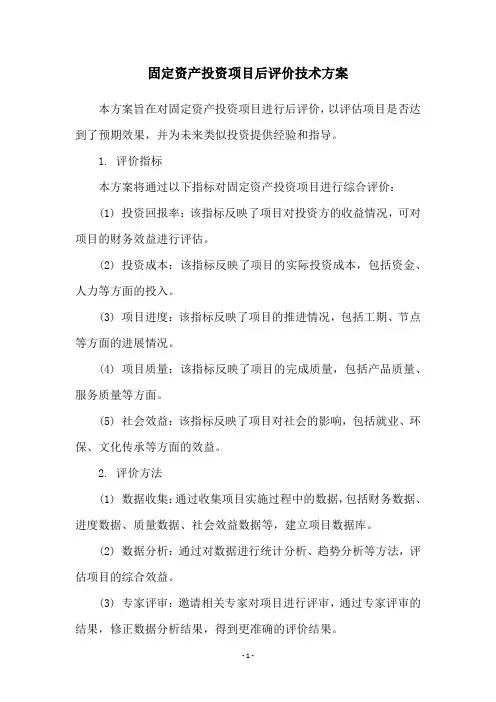 固定资产投资项目后评价技术方案

本方案旨在对固定资产投资项目进行后评价，以评估项目是否达到了预期效果，并为未来类似投资提供经验和指导。

1. 评价指标

本方案将通过以下指标对固定资产投资项目进行综合评价：

(1) 投资回报率：该指标反映了项目对投资方的收益情况，可对项目的财务效益进行评估。

(2) 投资成本：该指标反映了项目的实际投资成本，包括资金、人力等方面的投入。

(3) 项目进度：该指标反映了项目的推进情况，包括工期、节点等方面的进展情况。

(4) 项目质量：该指标反映了项目的完成质量，包括产品质量、服务质量等方面。

(5) 社会效益：该指标反映了项目对社会的影响，包括就业、环保、文化传承等方面的效益。

2. 评价方法

(1) 数据收集：通过收集项目实施过程中的数据，包括财务数据、进度数据、质量数据、社会效益数据等，建立项目数据库。

(2) 数据分析：通过对数据进行统计分析、趋势分析等方法，评估项目的综合效益。

(3) 专家评审：邀请相关专家对项目进行评审，通过专家评审的结果，修正数据分析结果，得到更准确的评价结果。

- 1 -